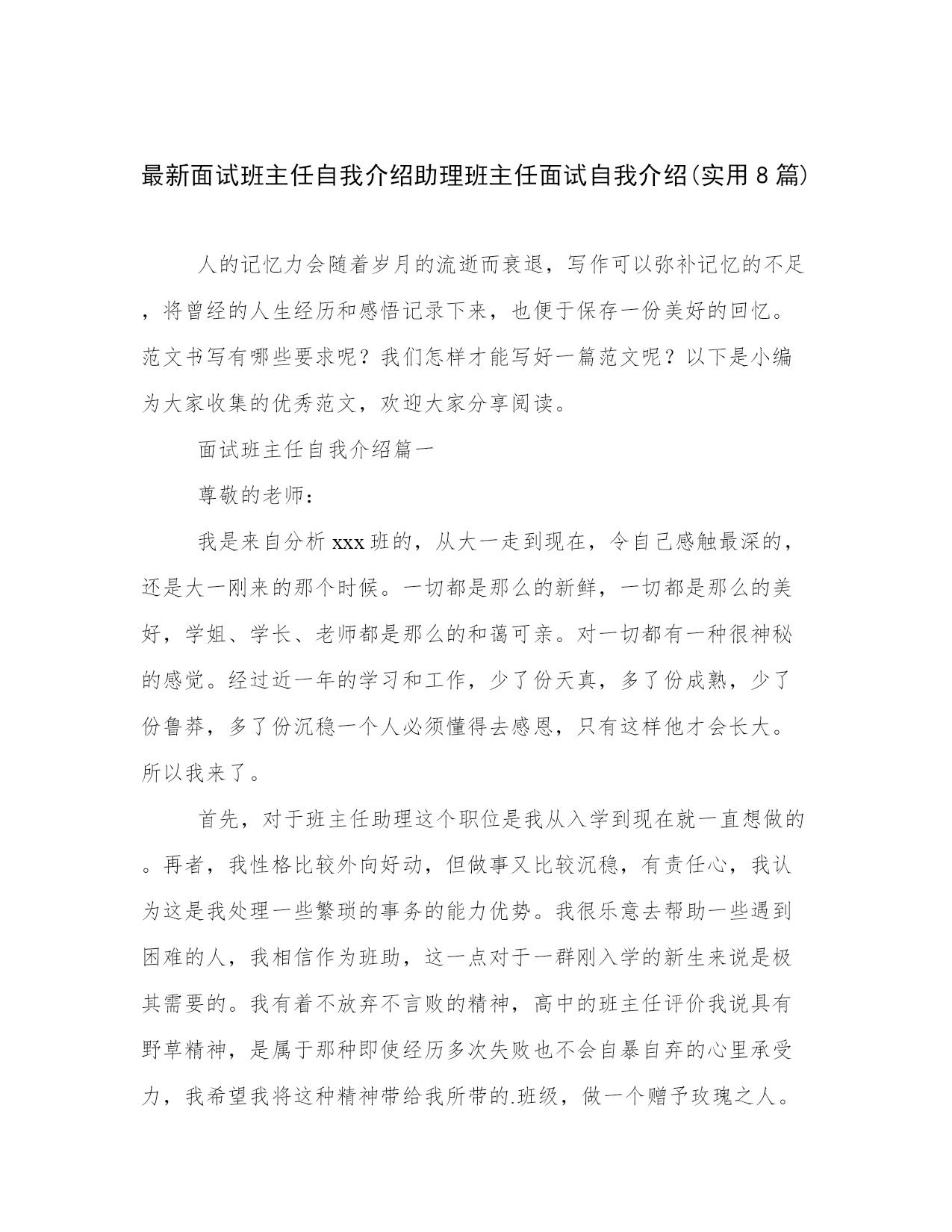 最新面试班主任自我介绍助理班主任面试自我介绍(实用8篇)

人的记忆力会随着岁月的流逝而衰退，写作可以弥补记忆的不足，将曾经的人生经历和感悟记录下来，也便于保存一份美好的回忆。范文书写有哪些要求呢？我们怎样才能写好一篇范文呢？以下是小编为大家收集的优秀范文，欢迎大家分享阅读。

面试班主任自我介绍篇一

尊敬的老师：

我是来自分析xxx班的，从大一走到现在，令自己感触最深的，还是大一刚来的那个时候。一切都是那么的新鲜，一切都是那么的美好，学姐、学长、老师都是那么的和蔼可亲。对一切都有一种很神秘的感觉。经过近一年的学习和工作，少了份天真，多了份成熟，少了份鲁莽，多了份沉稳一个人必须懂得去感恩，只有这样他才会长大。所以我来了。

首先，对于班主任助理这个职位是我从入学到现在就一直想做的。再者，我性格比较外向好动，但做事又比较沉稳，有责任心，我认为这是我处理一些繁琐的事务的能力优势。我很乐意去帮助一些遇到困难的人，我相信作为班助，这一点对于一群刚入学的新生来说是极其需要的。我有着不放弃不言败的精神，高中的班主任评价我说具有野草精神，是属于那种即使经历多次失败也不会自暴自弃的心里承受力，我希望我将这种精神带给我所带的.班级，做一个赠予玫瑰之人。